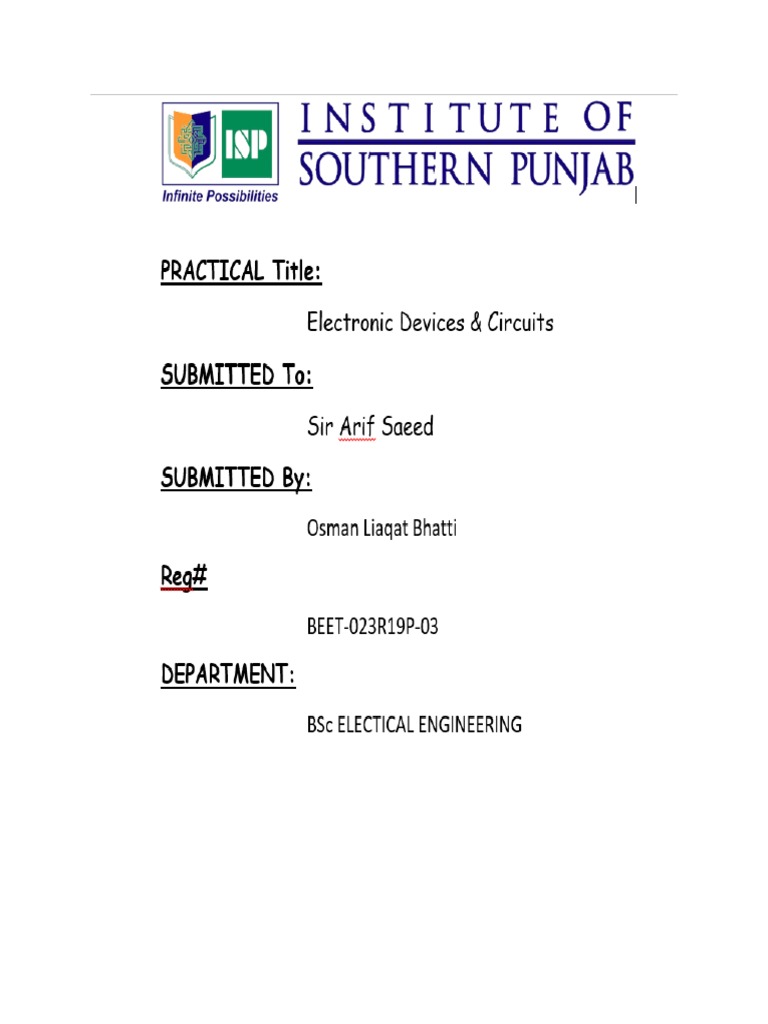 ISP
Infinite Possibilities
INSTITUTE OF SOUTHERN PUNJAB

PRACTICAL Title:

Electronic Devices & Circuits

SUBMITTED To:

Sir Arif Saeed

SUBMITTED By:

Osman Liaqat Bhatti

Reg#

BEET-023R19P-03

DEPARTMENT:

BSc ELECTICAL ENGINEERING